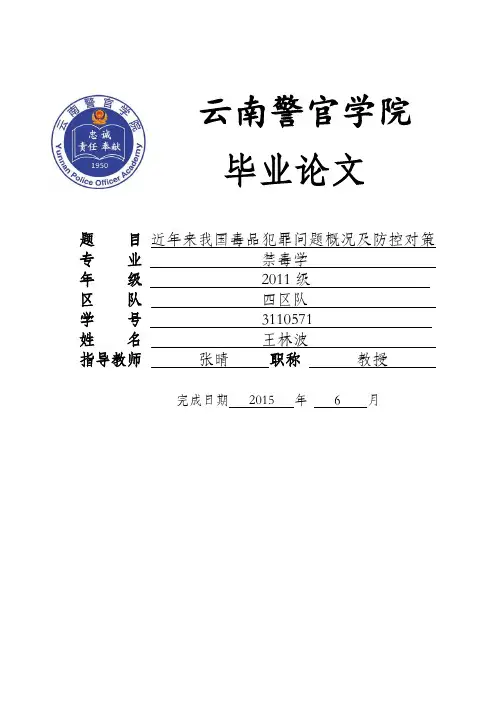 云南警官学院
忠诚
责任 奉献
1950
Yunnan Police Officer Academy

云南警官学院
毕业论文

题 目 近年来我国毒品犯罪问题概况及防控对策
专 业 禁毒学
年 级 2011 级
区 队 四区队
学 号 3110571
姓 名 王林波
指导教师 张晴 职称 教授

完成日期 2015 年 6 月